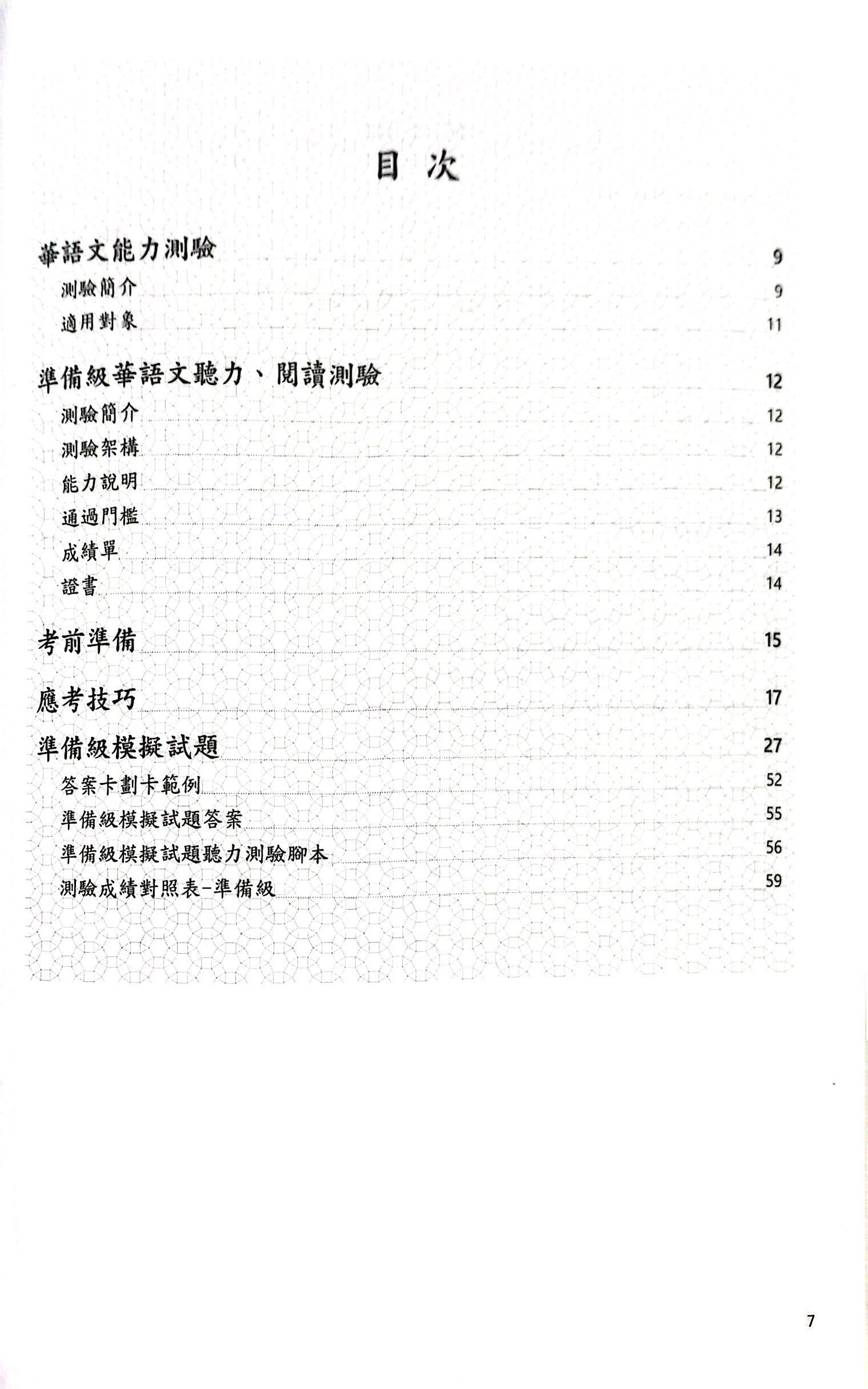 目 次

華語文能力測驗 9

測驗簡介 9

適用對象 11

準備級華語文聽力、閱讀測驗 12

測驗簡介 12

測驗架構 12

能力說明 12

通過門檻 13

成績單 14

證書 14

考前準備 15

應考技巧 17

準備級模擬試題 27

答案卡劃卡範例 52

準備級模擬試題答案 55

準備級模擬試題聽力測驗腳本 56

測驗成績對照表-準備級 59

7